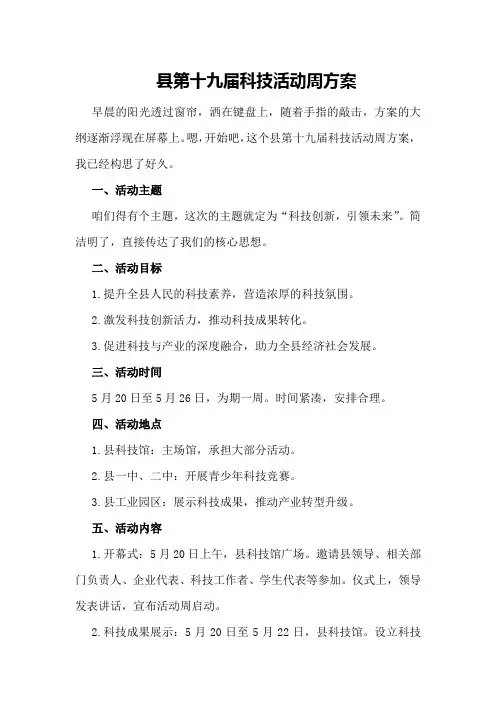 县第十九届科技活动周方案

早晨的阳光透过窗帘，洒在键盘上，随着手指的敲击，方案的大纲逐渐浮现在屏幕上。嗯，开始吧，这个县第十九届科技活动周方案，我已经构思了好久。

一、活动主题

咱们得有个主题，这次的主题就定为“科技创新，引领未来”。简洁明了，直接传达了我们的核心思想。

二、活动目标

1.提升全县人民的科技素养，营造浓厚的科技氛围。

2.激发科技创新活力，推动科技成果转化。

3.促进科技与产业的深度融合，助力全县经济社会发展。

三、活动时间

5月20日至5月26日，为期一周。时间紧凑，安排合理。

四、活动地点

1.县科技馆：主场馆，承担大部分活动。

2.县一中、二中：开展青少年科技竞赛。

3.县工业园区：展示科技成果，推动产业转型升级。

五、活动内容

1.开幕式：5月20日上午，县科技馆广场。邀请县领导、相关部门负责人、企业代表、科技工作者、学生代表等参加。仪式上，领导发表讲话，宣布活动周启动。

2.科技成果展示：5月20日至5月22日，县科技馆。设立科技